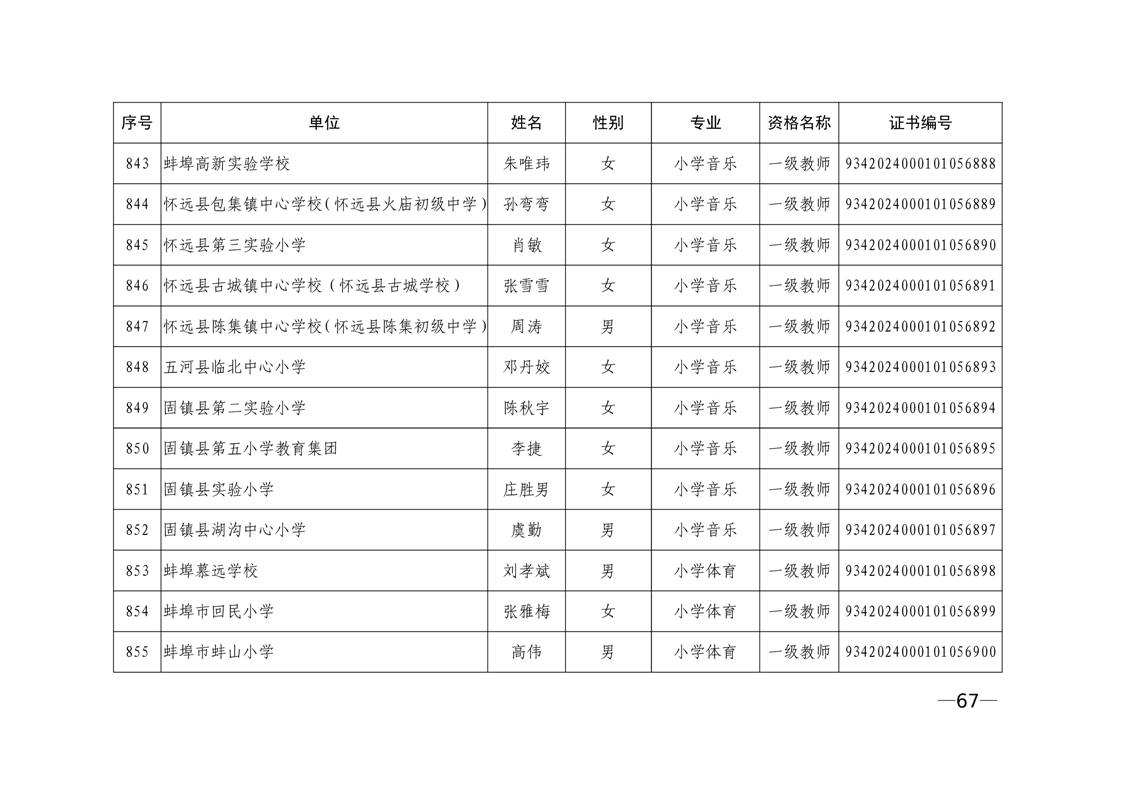 | 序号 | 单位 | 姓名 | 性别 | 专业 | 资格名称 | 证书编号 |
|---|---|---|---|---|---|---|
| 843 | 蚌埠高新实验学校 | 朱唯玮 | 女 | 小学音乐 | 一级教师 | 9342024000101056888 |
| 844 | 怀远县包集镇中心学校(怀远县火庙初级中学) | 孙弯弯 | 女 | 小学音乐 | 一级教师 | 9342024000101056889 |
| 845 | 怀远县第三实验小学 | 肖敏 | 女 | 小学音乐 | 一级教师 | 9342024000101056890 |
| 846 | 怀远县古城镇中心学校(怀远县古城学校) | 张雪雪 | 女 | 小学音乐 | 一级教师 | 9342024000101056891 |
| 847 | 怀远县陈集镇中心学校(怀远县陈集初级中学) | 周涛 | 男 | 小学音乐 | 一级教师 | 9342024000101056892 |
| 848 | 五河县临北中心小学 | 邓丹姣 | 女 | 小学音乐 | 一级教师 | 9342024000101056893 |
| 849 | 固镇县第二实验小学 | 陈秋宇 | 女 | 小学音乐 | 一级教师 | 9342024000101056894 |
| 850 | 固镇县第五小学教育集团 | 李捷 | 女 | 小学音乐 | 一级教师 | 9342024000101056895 |
| 851 | 固镇县实验小学 | 庄胜男 | 女 | 小学音乐 | 一级教师 | 9342024000101056896 |
| 852 | 固镇县湖沟中心小学 | 虞勤 | 男 | 小学音乐 | 一级教师 | 9342024000101056897 |
| 853 | 蚌埠慕远学校 | 刘孝斌 | 男 | 小学体育 | 一级教师 | 9342024000101056898 |
| 854 | 蚌埠市回民小学 | 张雅梅 | 女 | 小学体育 | 一级教师 | 9342024000101056899 |
| 855 | 蚌埠市蚌山小学 | 高伟 | 男 | 小学体育 | 一级教师 | 9342024000101056900 |

—67—